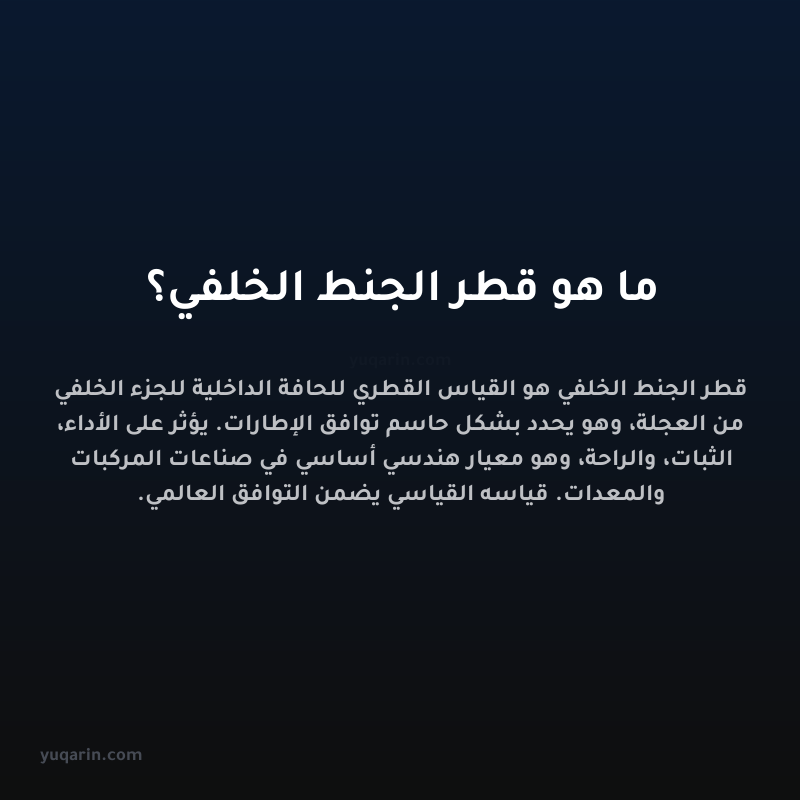 ما هو قطر الجنط الخلفي؟

yuqarin.com

قطر الجنط الخلفي هو القياس القطري للحافة الداخلية للجزء الخلفي من العجلة، وهو يحدد بشكل حاسم توافق الإطارات. يؤثر على الأداء، الثبات، والراحة، وهو معيار هندسي أساسي في صناعات المركبات والمعدات. قياسه القياسي يضمن التوافق العالمي.

yuqarin.com